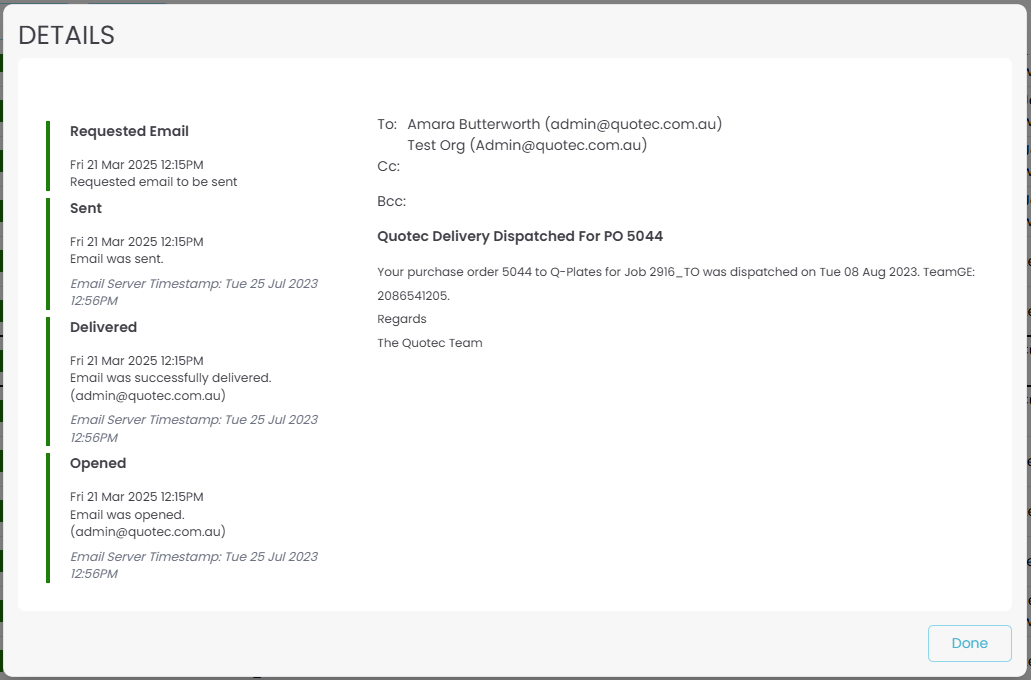 DETAILS

Requested Email

Fri 21 Mar 2025 12:15PM
Requested email to be sent

Sent

Fri 21 Mar 2025 12:15PM
Email was sent.

Email Server Timestamp: Tue 25 Jul 2023 12:56PM

Delivered

Fri 21 Mar 2025 12:15PM
Email was successfully delivered. (admin@quotec.com.au)

Email Server Timestamp: Tue 25 Jul 2023 12:56PM

Opened

Fri 21 Mar 2025 12:15PM
Email was opened. (admin@quotec.com.au)

Email Server Timestamp: Tue 25 Jul 2023 12:56PM

To: Amara Butterworth (admin@quotec.com.au)
Test Org (Admin@quotec.com.au)
Cc:

Bcc:

Quotec Delivery Dispatched For PO 5044

Your purchase order 5044 to Q-Plates for Job 2916_TO was dispatched on Tue 08 Aug 2023. TeamGE: 2086541205.

Regards

The Quotec Team

Done